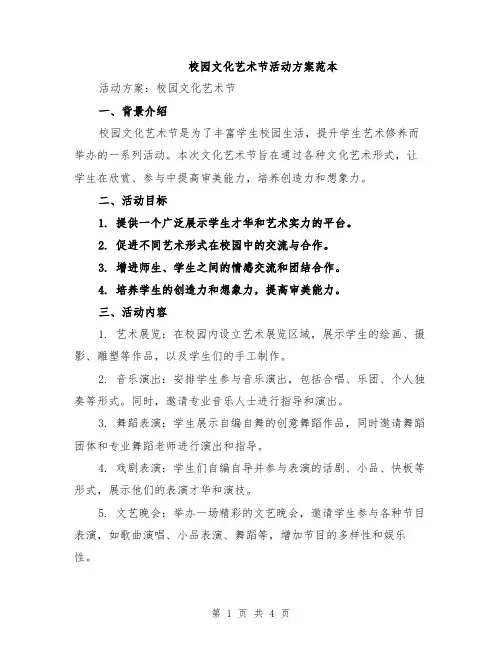 校园文化艺术节活动方案范本

活动方案：校园文化艺术节

一、背景介绍

校园文化艺术节是为了丰富学生校园生活，提升学生艺术修养而举办的一系列活动。本次文化艺术节旨在通过各种文化艺术形式，让学生在欣赏、参与中提高审美能力，培养创造力和想象力。

二、活动目标

1. 提供一个广泛展示学生才华和艺术实力的平台。

2. 促进不同艺术形式在校园中的交流与合作。

3. 增进师生、学生之间的情感交流和团结合作。

4. 培养学生的创造力和想象力，提高审美能力。

三、活动内容

1. 艺术展览：在校园内设立艺术展览区域，展示学生的绘画、摄影、雕塑等作品，以及学生们的手工制作。

2. 音乐演出：安排学生参与音乐演出，包括合唱、乐团、个人独奏等形式。同时，邀请专业音乐人士进行指导和演出。

3. 舞蹈表演：学生展示自编自舞的创意舞蹈作品，同时邀请舞蹈团体和专业舞蹈老师进行演出和指导。

4. 戏剧表演：学生们自编自导并参与表演的话剧、小品、快板等形式，展示他们的表演才华和演技。

5. 文艺晚会：举办一场精彩的文艺晚会，邀请学生参与各种节目表演，如歌曲演唱、小品表演、舞蹈等，增加节目的多样性和娱乐性。

第 1 页 共 4 页